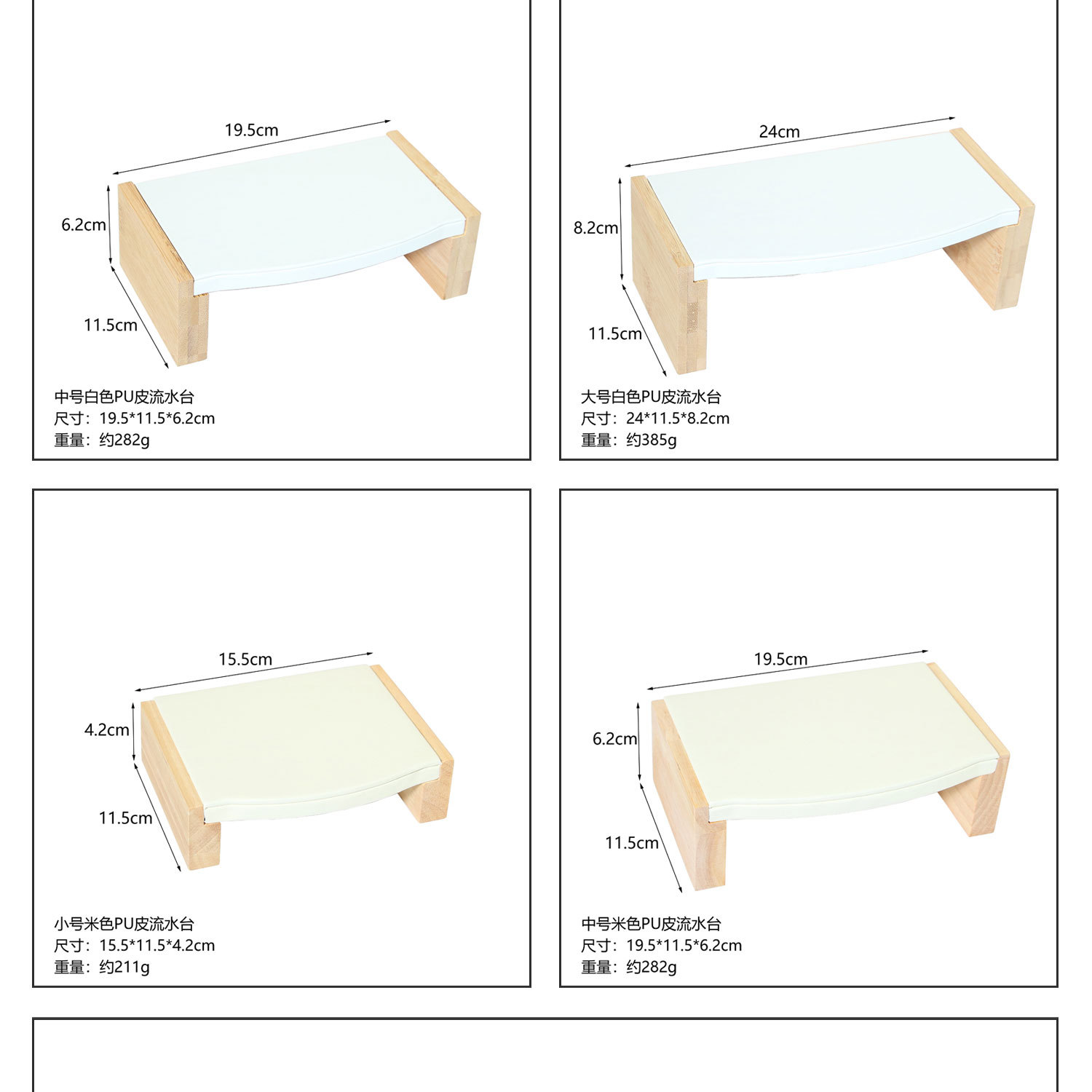 19.5cm

6.2cm

11.5cm

中号白色PU皮流水台
尺寸：19.5*11.5*6.2cm
重量：约282g

24cm

8.2cm

11.5cm

大号白色PU皮流水台
尺寸：24*11.5*8.2cm
重量：约385g

15.5cm

4.2cm

11.5cm

小号米色PU皮流水台
尺寸：15.5*11.5*4.2cm
重量：约211g

19.5cm

6.2cm

11.5cm

中号米色PU皮流水台
尺寸：19.5*11.5*6.2cm
重量：约282g